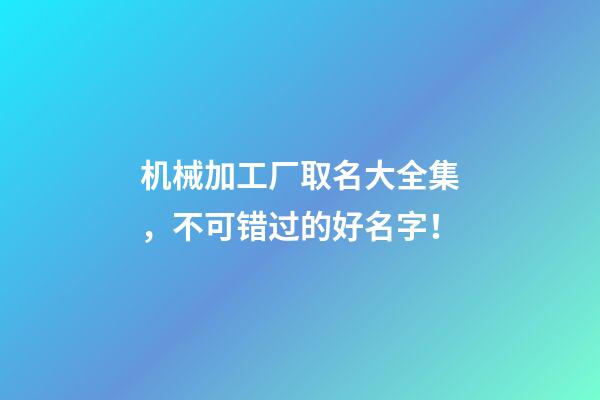 机械加工厂取名大全集，不可错过的好名字！